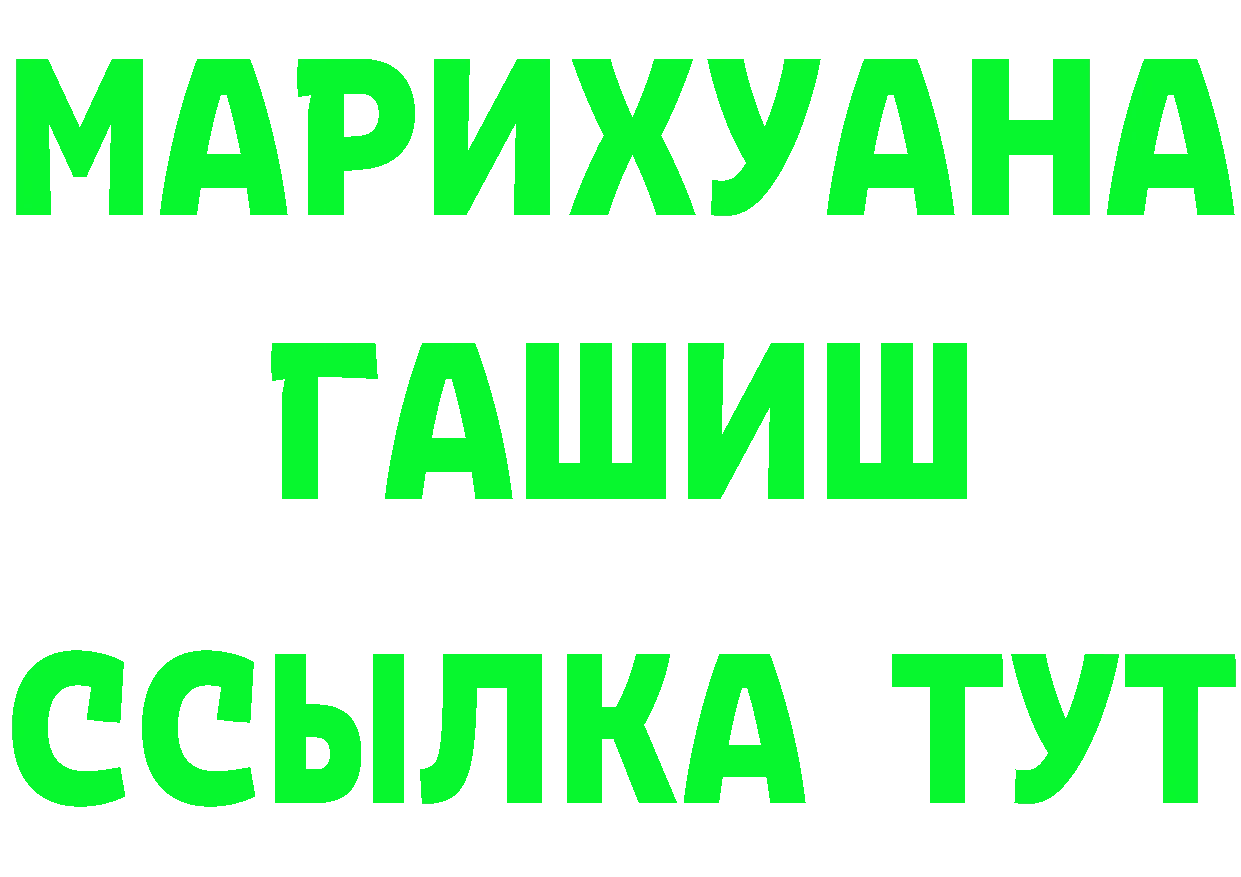 МАРИХУАНА
ГАШИШ
ССЫЛКА ТУТ